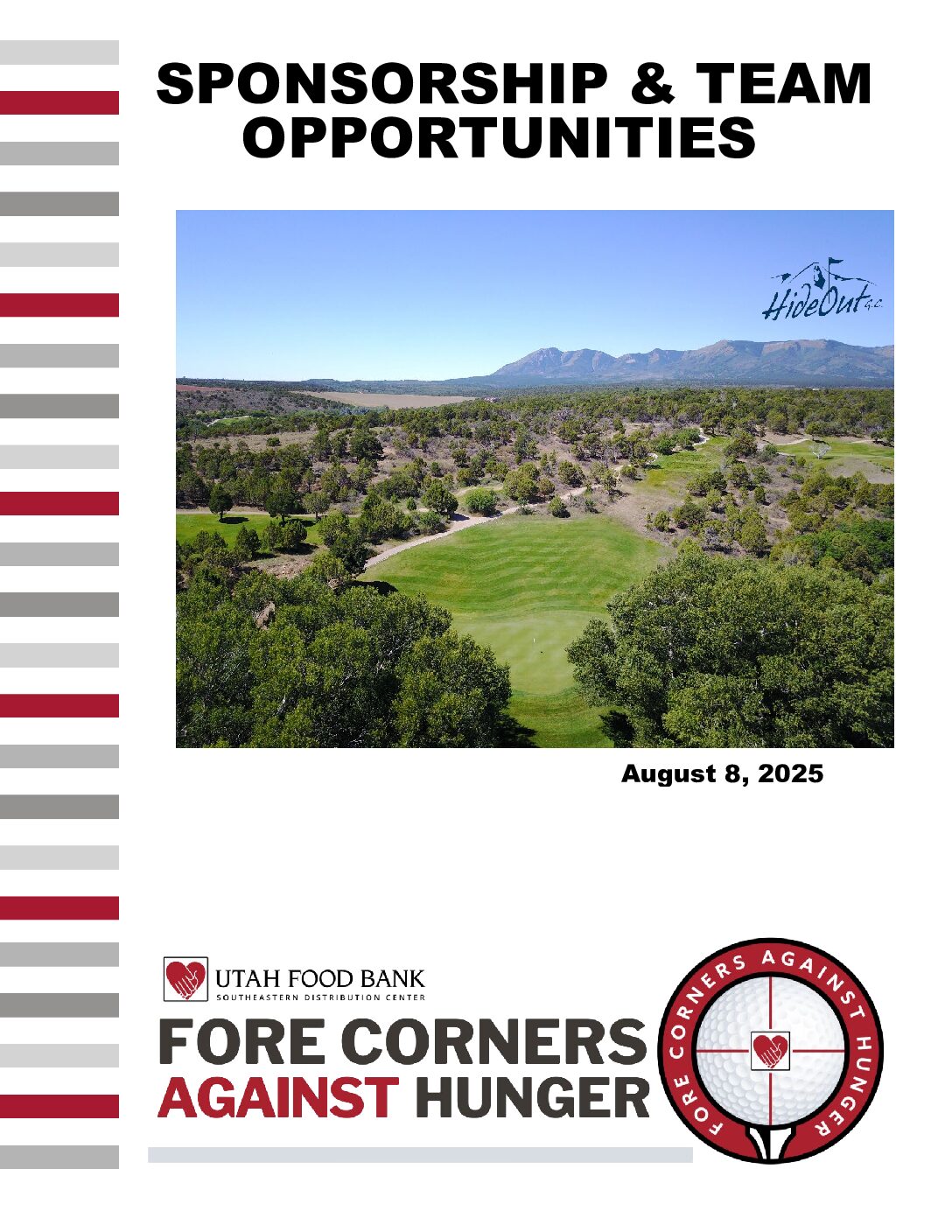 SPONSORSHIP & TEAM OPPORTUNITIES

HideOut G.C.

August 8, 2025

UTAH FOOD BANK
SOUTHEASTERN DISTRIBUTION CENTER

FORE CORNERS
AGAINST HUNGER

FORE CORNERS AGAINST HUNGER